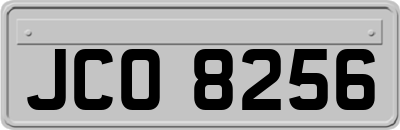 JCO 8256